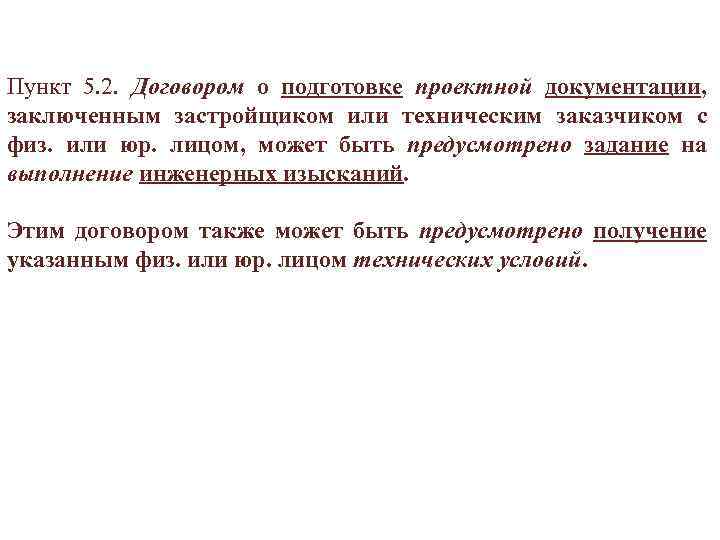 Пункт 5.2. Договором о подготовке проектной документации, заключенным застройщиком или техническим заказчиком с физ. или юр. лицом, может быть предусмотрено задание на выполнение инженерных изысканий.

Этим договором также может быть предусмотрено получение указанным физ. или юр. лицом технических условий.